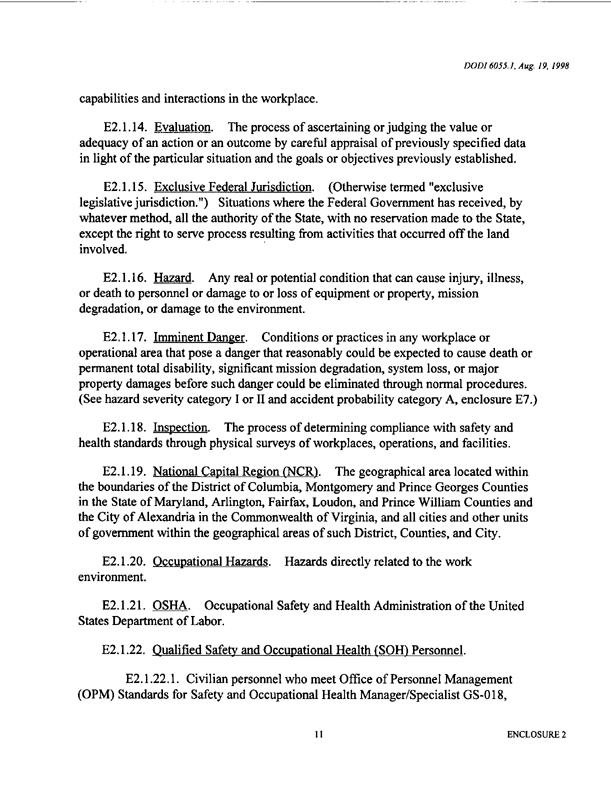 DODI 6055.1, Aug. 19, 1998

capabilities and interactions in the workplace.

E2.1.14. Evaluation. The process of ascertaining or judging the value or adequacy of an action or an outcome by careful appraisal of previously specified data in light of the particular situation and the goals or objectives previously established.

E2.1.15. Exclusive Federal Jurisdiction. (Otherwise termed "exclusive legislative jurisdiction.") Situations where the Federal Government has received, by whatever method, all the authority of the State, with no reservation made to the State, except the right to serve process resulting from activities that occurred off the land involved.

E2.1.16. Hazard. Any real or potential condition that can cause injury, illness, or death to personnel or damage to or loss of equipment or property, mission degradation, or damage to the environment.

E2.1.17. Imminent Danger. Conditions or practices in any workplace or operational area that pose a danger that reasonably could be expected to cause death or permanent total disability, significant mission degradation, system loss, or major property damages before such danger could be eliminated through normal procedures. (See hazard severity category I or II and accident probability category A, enclosure E7.)

E2.1.18. Inspection. The process of determining compliance with safety and health standards through physical surveys of workplaces, operations, and facilities.

E2.1.19. National Capital Region (NCR). The geographical area located within the boundaries of the District of Columbia, Montgomery and Prince Georges Counties in the State of Maryland, Arlington, Fairfax, Loudon, and Prince William Counties and the City of Alexandria in the Commonwealth of Virginia, and all cities and other units of government within the geographical areas of such District, Counties, and City.

E2.1.20. Occupational Hazards. Hazards directly related to the work environment.

E2.1.21. OSHA. Occupational Safety and Health Administration of the United States Department of Labor.

E2.1.22. Qualified Safety and Occupational Health (SOH) Personnel.

E2.1.22.1. Civilian personnel who meet Office of Personnel Management (OPM) Standards for Safety and Occupational Health Manager/Specialist GS-018,

11

ENCLOSURE 2